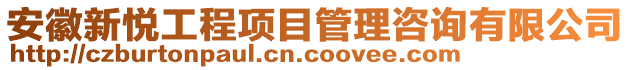 安徽新悦工程项目管理咨询有限公司
http://czburtonpaul.cn.coovee.com